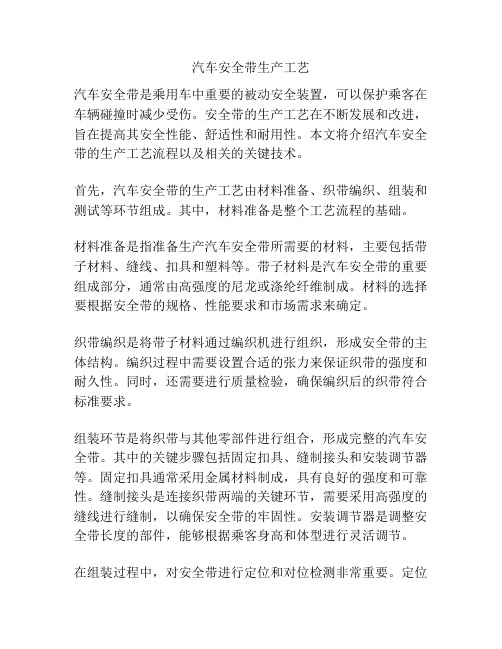 汽车安全带生产工艺

汽车安全带是乘用车中重要的被动安全装置，可以保护乘客在车辆碰撞时减少受伤。安全带的生产工艺在不断发展和改进，旨在提高其安全性能、舒适性和耐用性。本文将介绍汽车安全带的生产工艺流程以及相关的关键技术。

首先，汽车安全带的生产工艺由材料准备、织带编织、组装和测试等环节组成。其中，材料准备是整个工艺流程的基础。

材料准备是指准备生产汽车安全带所需要的材料，主要包括带子材料、缝线、扣具和塑料等。带子材料是汽车安全带的重要组成部分，通常由高强度的尼龙或涤纶纤维制成。材料的选择要根据安全带的规格、性能要求和市场需求来确定。

织带编织是将带子材料通过编织机进行组织，形成安全带的主体结构。编织过程中需要设置合适的张力来保证织带的强度和耐久性。同时，还需要进行质量检验，确保编织后的织带符合标准要求。

组装环节是将织带与其他零部件进行组合，形成完整的汽车安全带。其中的关键步骤包括固定扣具、缝制接头和安装调节器等。固定扣具通常采用金属材料制成，具有良好的强度和可靠性。缝制接头是连接织带两端的关键环节，需要采用高强度的缝线进行缝制，以确保安全带的牢固性。安装调节器是调整安全带长度的部件，能够根据乘客身高和体型进行灵活调节。

在组装过程中，对安全带进行定位和对位检测非常重要。定位